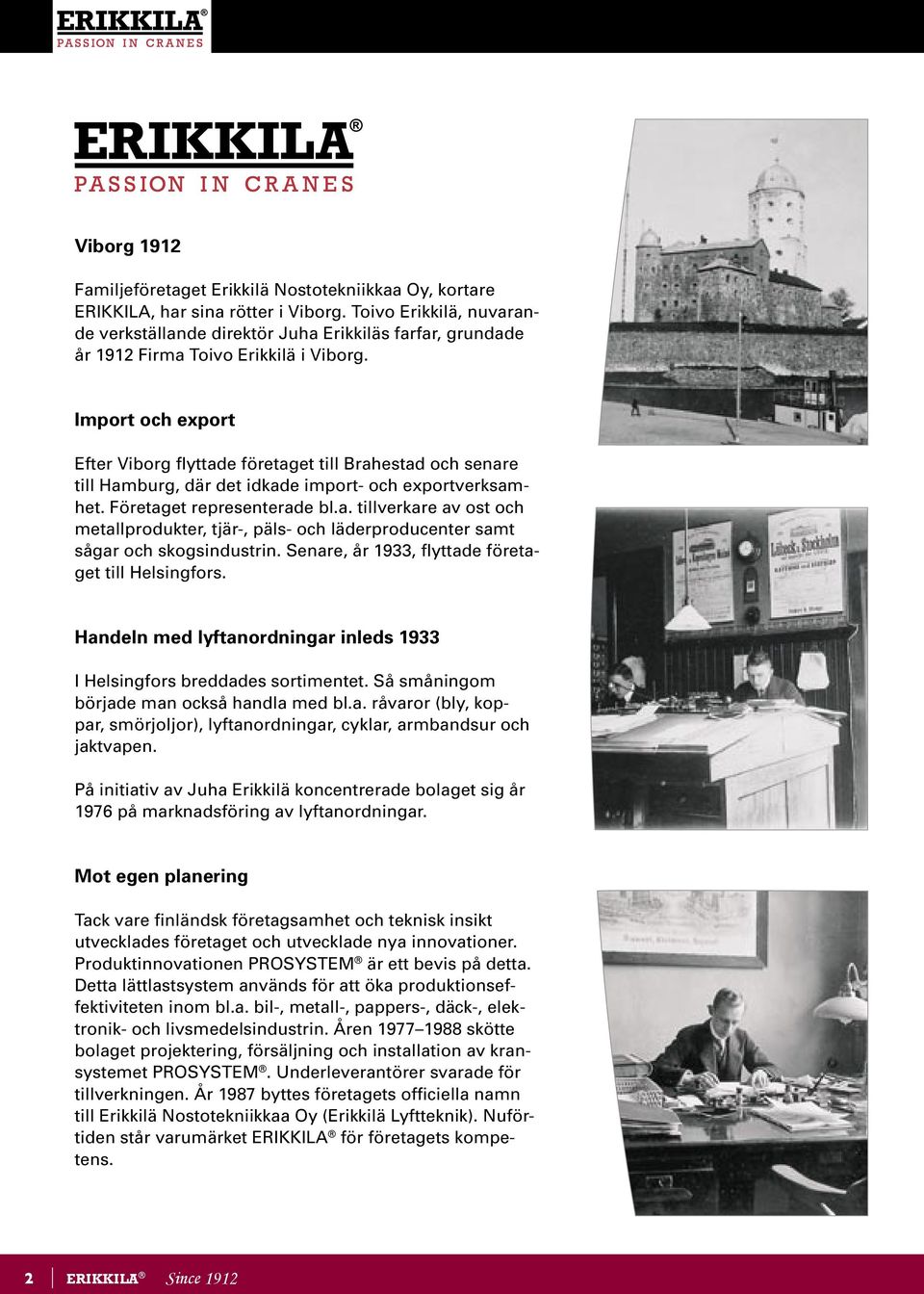 ERIKKILA®
PASSION IN CRANES

ERIKKILA®
PASSION IN CRANES

Viborg 1912

Familjeföretaget Erikkilä Nostotekniikkaa Oy, kortare ERIKKILA, har sina rötter i Viborg. Toivo Erikkilä, nuvarande verkställande direktör Juha Erikkiläs farfar, grundade år 1912 Firma Toivo Erikkilä i Viborg.

Import och export

Efter Viborg flyttade företaget till Brahestad och senare till Hamburg, där det idkade import- och exportverksamhet. Företaget representerade bl.a. tillverkare av ost och metallprodukter, tjär-, päls- och läderproducenter samt sågar och skogsindustrin. Senare, år 1933, flyttade företaget till Helsingfors.

Handeln med lyftanordningar inleds 1933

I Helsingfors breddades sortimentet. Så småningom började man också handla med bl.a. råvaror (bly, koppar, smörjoljor), lyftanordningar, cyklar, armbandsur och jaktvapen.

På initiativ av Juha Erikkilä koncentrerade bolaget sig år 1976 på marknadsföring av lyftanordningar.

Mot egen planering

Tack vare finländsk företagsamhet och teknisk insikt utvecklades företaget och utvecklade nya innovationer. Produktinnovationen PROSYSTEM® är ett bevis på detta. Detta lättlastsystem används för att öka produktionseffektiviteten inom bl.a. bil-, metall-, pappers-, däck-, elektronik- och livsmedelsindustrin. Åren 1977–1988 skötte bolaget projektering, försäljning och installation av kransystemet PROSYSTEM®. Underleverantörer svarade för tillverkningen. År 1987 byttes företagets officiella namn till Erikkilä Nostotekniikkaa Oy (Erikkilä Lyftteknik). Nuförtiden står varumärket ERIKKILA® för företagets kompetens.

2 ERIKKILA® Since 1912